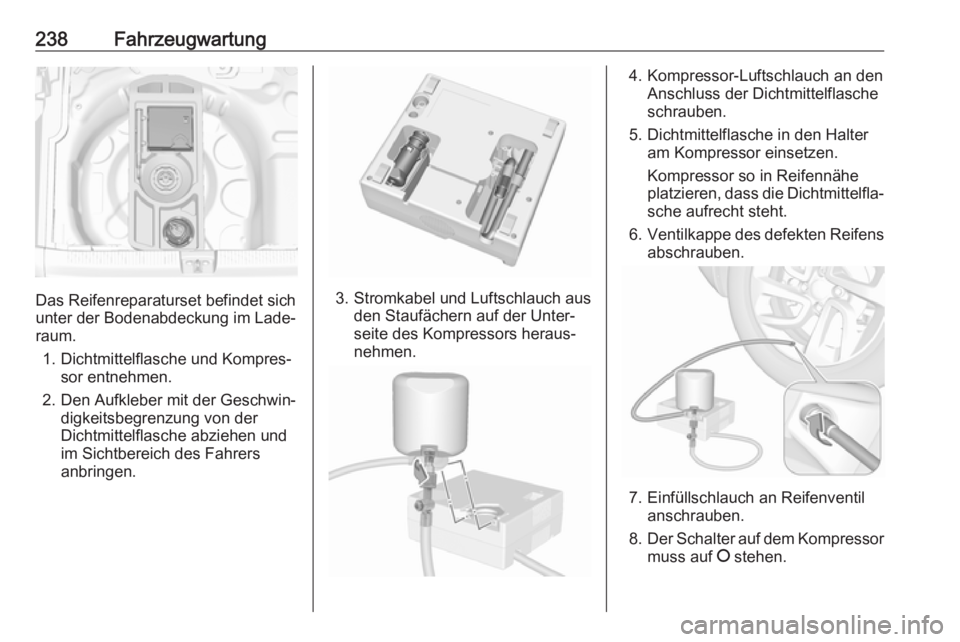 238 Fahrzeugwartung

Das Reifenreparaturset befindet sich unter der Bodenabdeckung im Laderaum.

1. Dichtmittelflasche und Kompressor entnehmen.
2. Den Aufkleber mit der Geschwindigkeitsbegrenzung von der Dichtmittelflasche abziehen und im Sichtbereich des Fahrers anbringen.

3. Stromkabel und Luftschlauch aus den Staufächern auf der Unterseite des Kompressors herausnehmen.

4. Kompressor-Luftschlauch an den Anschluss der Dichtmittelflasche schrauben.
5. Dichtmittelflasche in den Halter am Kompressor einsetzen.

Kompressor so in Reifennähe platzieren, dass die Dichtmittelflasche aufrecht steht.
6. Ventilkappe des defekten Reifens abschrauben.

7. Einfüllschlauch an Reifenventil anschrauben.
8. Der Schalter auf dem Kompressor muss auf O stehen.

carmanualsonline.info